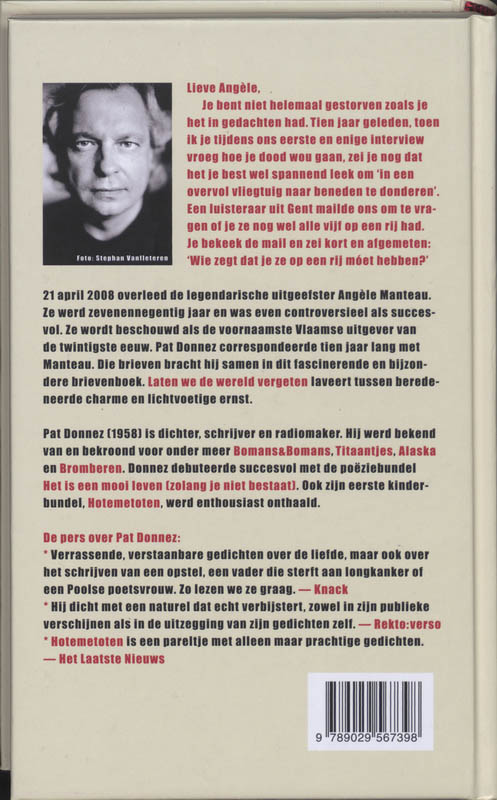 Foto: Stephan Vanfleteren

Lieve Angèle,

Je bent niet helemaal gestorven zoals je het in gedachten had. Tien jaar geleden, toen ik je tijdens ons eerste en enige interview vroeg hoe je dood wou gaan, zei je nog dat het je best wel spannend leek om 'in een overvol vliegtuig naar beneden te donderen'. Een luisteraar uit Gent mailde ons om te vragen of je ze nog wel alle vijf op een rij had. Je bekeek de mail en zei kort en afgemeten: 'Wie zegt dat je ze op een rij móet hebben?'

21 april 2008 overleed de legendarische uitgeefster Angèle Manteau. Ze werd zevenennegentig jaar en was even controversieel als succesvol. Ze wordt beschouwd als de voornaamste Vlaamse uitgever van de twintigste eeuw. Pat Donnez correspondeerde tien jaar lang met Manteau. Die brieven bracht hij samen in dit fascinerende en bijzondere brievenboek. Laten we de wereld vergeten laveert tussen beredeneerde charme en lichtvoetige ernst.

Pat Donnez (1958) is dichter, schrijver en radiomaker. Hij werd bekend van en bekroond voor onder meer Bomans&Bomans, Titaantjes, Alaska en Bromberen. Donnez debuteerde succesvol met de poëziebundel Het is een mooi leven (zolang je niet bestaat). Ook zijn eerste kinderbundel, Hotemetoten, werd enthousiast onthaald.

De pers over Pat Donnez:
* Verrassende, verstaanbare gedichten over de liefde, maar ook over het schrijven van een opstel, een vader die sterft aan longkanker of een Poolse poetsvrouw. Zo lezen we ze graag. — Knack
* Hij dicht met een naturel dat echt verbijstert, zowel in zijn publieke verschijnen als in de uitzegging van zijn gedichten zelf. — Rekto:verso
* Hotemetoten is een pareltje met alleen maar prachtige gedichten. — Het Laatste Nieuws

9 789029 567398